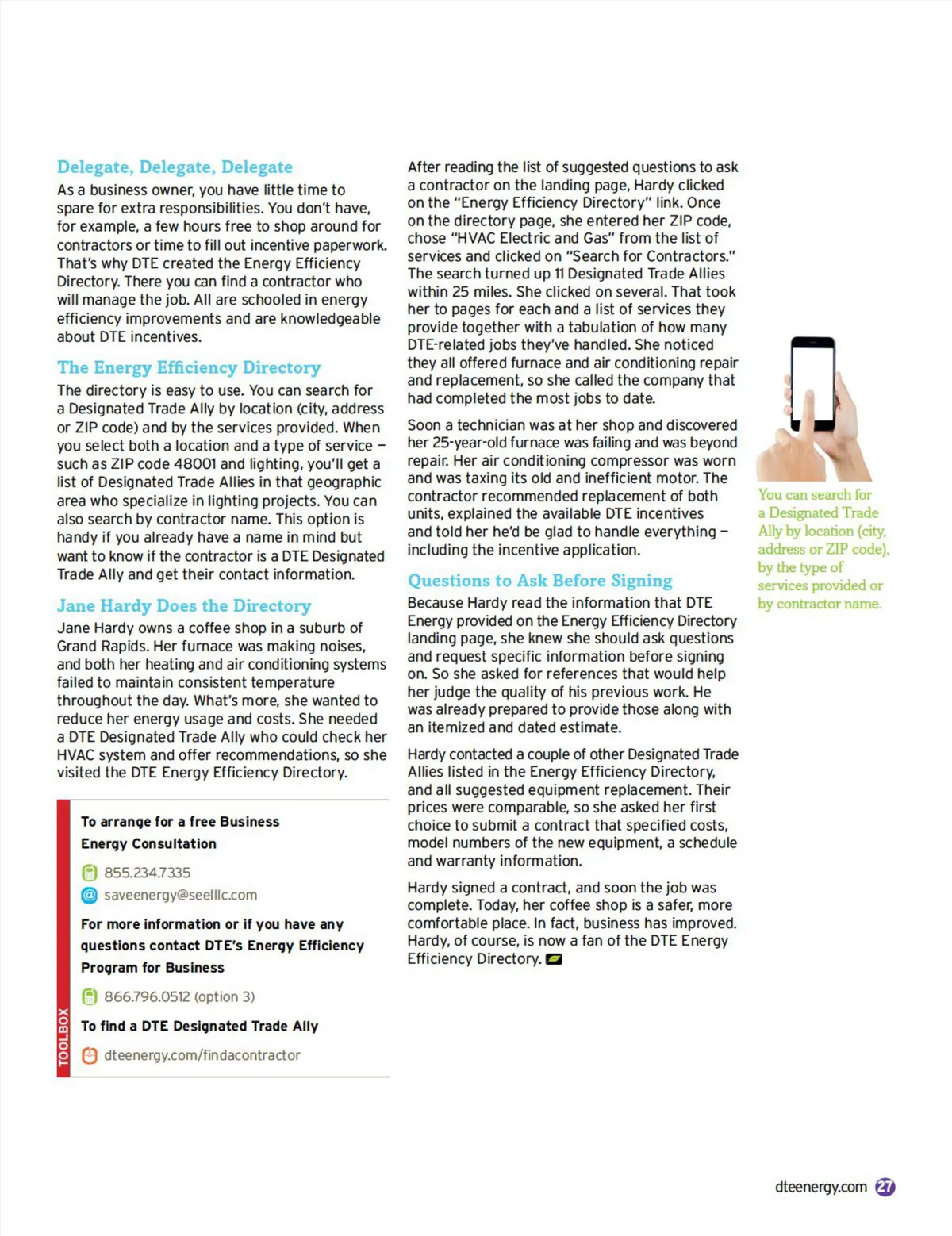 Delegate, Delegate, Delegate

As a business owner, you have little time to spare for extra responsibilities. You don't have, for example, a few hours free to shop around for contractors or time to fill out incentive paperwork. That's why DTE created the Energy Efficiency Directory. There you can find a contractor who will manage the job. All are schooled in energy efficiency improvements and are knowledgeable about DTE incentives.

The Energy Efficiency Directory

The directory is easy to use. You can search for a Designated Trade Ally by location (city, address or ZIP code) and by the services provided. When you select both a location and a type of service – such as ZIP code 48001 and lighting, you'll get a list of Designated Trade Allies in that geographic area who specialize in lighting projects. You can also search by contractor name. This option is handy if you already have a name in mind but want to know if the contractor is a DTE Designated Trade Ally and get their contact information.

Jane Hardy Does the Directory

Jane Hardy owns a coffee shop in a suburb of Grand Rapids. Her furnace was making noises, and both her heating and air conditioning systems failed to maintain consistent temperature throughout the day. What's more, she wanted to reduce her energy usage and costs. She needed a DTE Designated Trade Ally who could check her HVAC system and offer recommendations, so she visited the DTE Energy Efficiency Directory.

TOOLBOX

To arrange for a free Business Energy Consultation

855.234.7335

saveenergy@seelllc.com

For more information or if you have any questions contact DTE's Energy Efficiency Program for Business

866.796.0512 (option 3)

To find a DTE Designated Trade Ally

dteenergy.com/findacontractor

After reading the list of suggested questions to ask a contractor on the landing page, Hardy clicked on the "Energy Efficiency Directory" link. Once on the directory page, she entered her ZIP code, chose "HVAC Electric and Gas" from the list of services and clicked on "Search for Contractors." The search turned up 11 Designated Trade Allies within 25 miles. She clicked on several. That took her to pages for each and a list of services they provide together with a tabulation of how many DTE-related jobs they've handled. She noticed they all offered furnace and air conditioning repair and replacement, so she called the company that had completed the most jobs to date.

Soon a technician was at her shop and discovered her 25-year-old furnace was failing and was beyond repair. Her air conditioning compressor was worn and was taxing its old and inefficient motor. The contractor recommended replacement of both units, explained the available DTE incentives and told her he'd be glad to handle everything – including the incentive application.

Questions to Ask Before Signing

Because Hardy read the information that DTE Energy provided on the Energy Efficiency Directory landing page, she knew she should ask questions and request specific information before signing on. So she asked for references that would help her judge the quality of his previous work. He was already prepared to provide those along with an itemized and dated estimate.

Hardy contacted a couple of other Designated Trade Allies listed in the Energy Efficiency Directory, and all suggested equipment replacement. Their prices were comparable, so she asked her first choice to submit a contract that specified costs, model numbers of the new equipment, a schedule and warranty information.

Hardy signed a contract, and soon the job was complete. Today, her coffee shop is a safer, more comfortable place. In fact, business has improved. Hardy, of course, is now a fan of the DTE Energy Efficiency Directory.

You can search for a Designated Trade Ally by location (city, address or ZIP code), by the type of services provided or by contractor name.

dteenergy.com 27